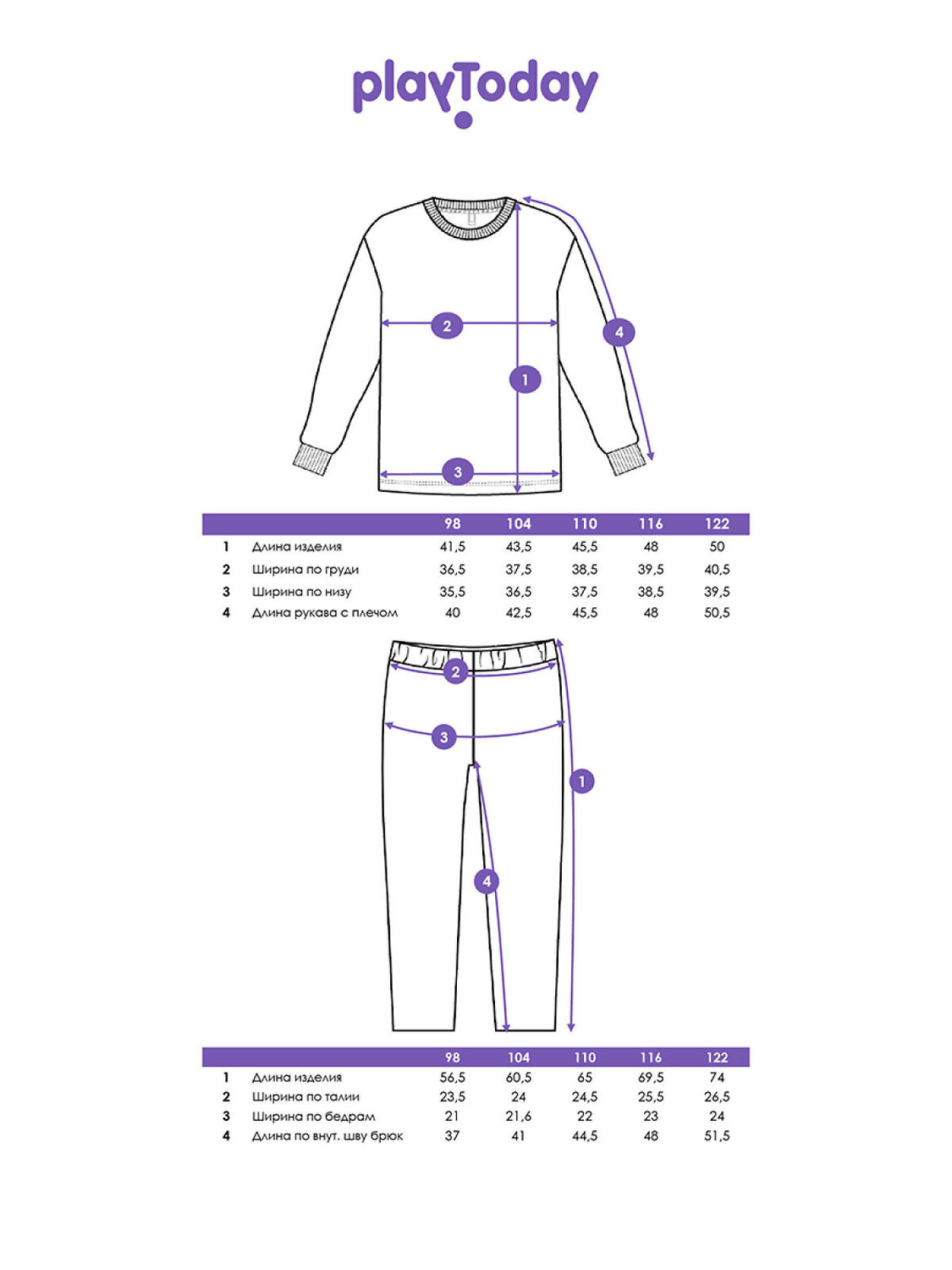 playToday

2
4
1
3

| | | 98 | 104 | 110 | 116 | 122 |
|---|---|---|---|---|---|---|
| 1 | Длина изделия | 41,5 | 43,5 | 45,5 | 48 | 50 |
| 2 | Ширина по груди | 36,5 | 37,5 | 38,5 | 39,5 | 40,5 |
| 3 | Ширина по низу | 35,5 | 36,5 | 37,5 | 38,5 | 39,5 |
| 4 | Длина рукава с плечом | 40 | 42,5 | 45,5 | 48 | 50,5 |

2
3
1
4

| | | 98 | 104 | 110 | 116 | 122 |
|---|---|---|---|---|---|---|
| 1 | Длина изделия | 56,5 | 60,5 | 65 | 69,5 | 74 |
| 2 | Ширина по талии | 23,5 | 24 | 24,5 | 25,5 | 26,5 |
| 3 | Ширина по бедрам | 21 | 21,6 | 22 | 23 | 24 |
| 4 | Длина по внут. шву брюк | 37 | 41 | 44,5 | 48 | 51,5 |